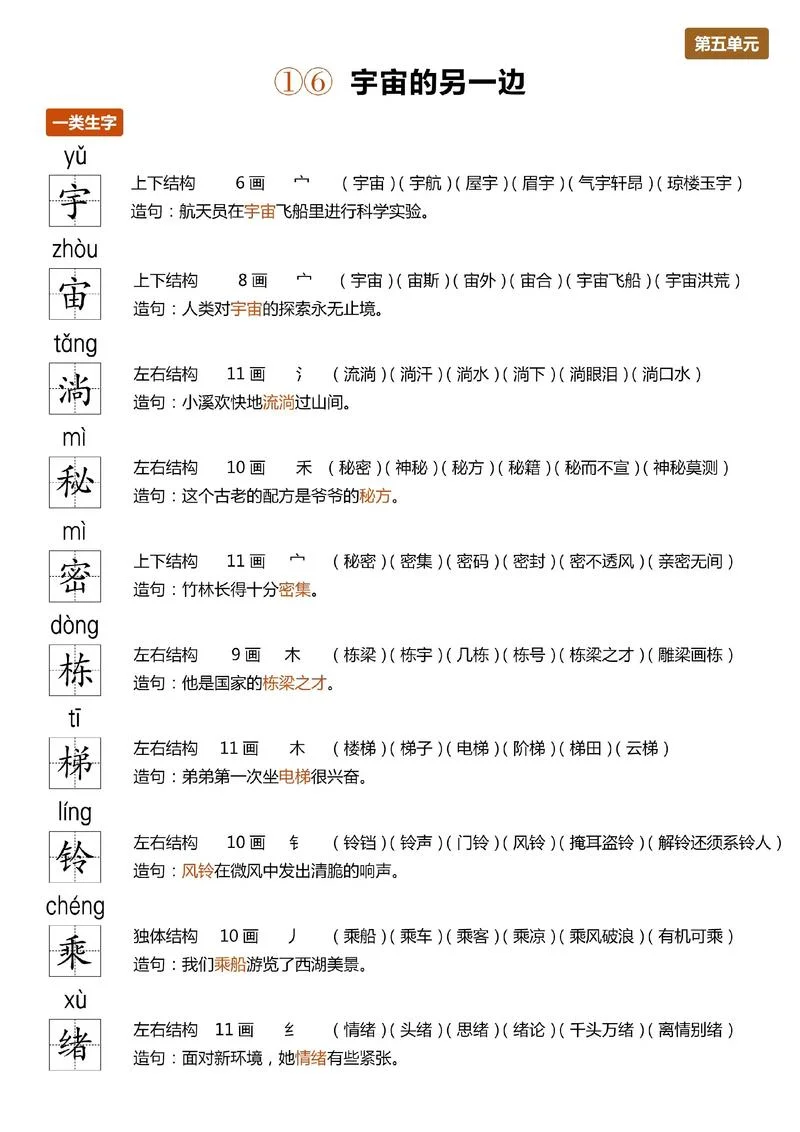 第五单元

⑯ 宇宙的另一边

一类生字

yǔ
宇 上下结构 6画 宀 （宇宙）（宇航）（屋宇）（眉宇）（气宇轩昂）（琼楼玉宇）
造句：航天员在宇宙飞船里进行科学实验。

zhòu
宙 上下结构 8画 宀 （宇宙）（宙斯）（宙外）（宙合）（宇宙飞船）（宇宙洪荒）
造句：人类对宇宙的探索永无止境。

tǎng
淌 左右结构 11画 氵 （流淌）（淌汗）（淌水）（淌下）（淌眼泪）（淌口水）
造句：小溪欢快地流淌过山间。

mì
秘 左右结构 10画 禾 （秘密）（神秘）（秘方）（秘籍）（秘而不宣）（神秘莫测）
造句：这个古老的配方是爷爷的秘方。

mì
密 上下结构 11画 宀 （秘密）（密集）（密码）（密封）（密不透风）（亲密无间）
造句：竹林长得十分密集。

dòng
栋 左右结构 9画 木 （栋梁）（栋宇）（几栋）（栋号）（栋梁之才）（雕梁画栋）
造句：他是国家的栋梁之才。

tī
梯 左右结构 11画 木 （楼梯）（梯子）（电梯）（阶梯）（梯田）（云梯）
造句：弟弟第一次坐电梯很兴奋。

líng
铃 左右结构 10画 钅 （铃铛）（铃声）（门铃）（风铃）（掩耳盗铃）（解铃还须系铃人）
造句：风铃在微风中发出清脆的响声。

chéng
乘 独体结构 10画 丿 （乘船）（乘车）（乘客）（乘凉）（乘风破浪）（有机可乘）
造句：我们乘船游览了西湖美景。

xù
绪 左右结构 11画 纟 （情绪）（头绪）（思绪）（绪论）（千头万绪）（离情别绪）
造句：面对新环境，她情绪有些紧张。